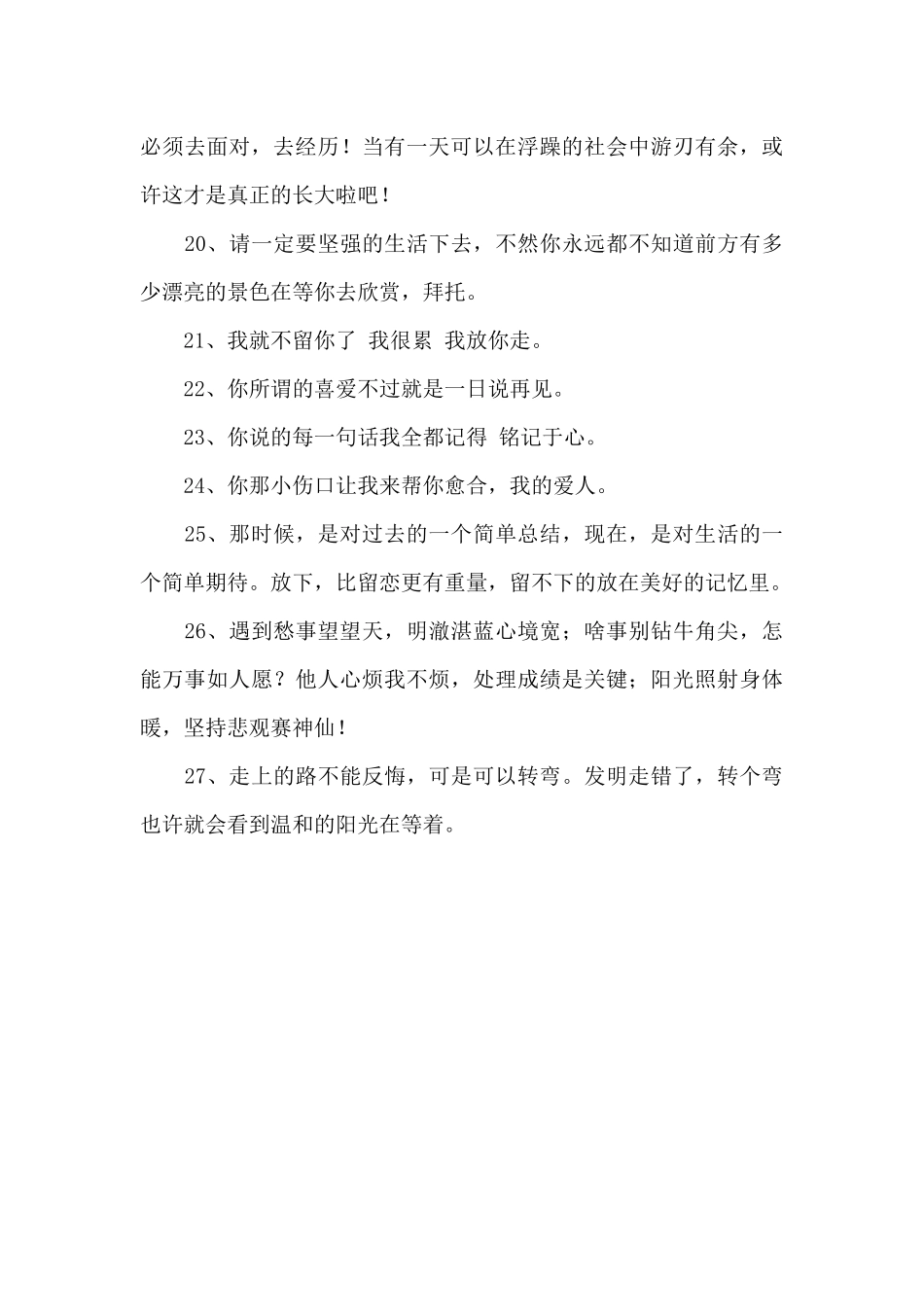 必须去面对，去经历！当有一天可以在浮躁的社会中游刃有余，或许这才是真正的长大啦吧！

20、请一定要坚强的生活下去，不然你永远都不知道前方有多少漂亮的景色在等你去欣赏，拜托。

21、我就不留你了 我很累 我放你走。

22、你所谓的喜爱不过就是一日说再见。

23、你说的每一句话我全都记得 铭记于心。

24、你那小伤口让我来帮你愈合，我的爱人。

25、那时候，是对过去的一个简单总结，现在，是对生活的一个简单期待。放下，比留恋更有重量，留不下的放在美好的记忆里。

26、遇到愁事望望天，明澈湛蓝心境宽；啥事别钻牛角尖，怎能万事如人愿？他人心烦我不烦，处理成绩是关键；阳光照射身体暖，坚持悲观赛神仙！

27、走上的路不能反悔，可是可以转弯。发明走错了，转个弯也许就会看到温和的阳光在等着。